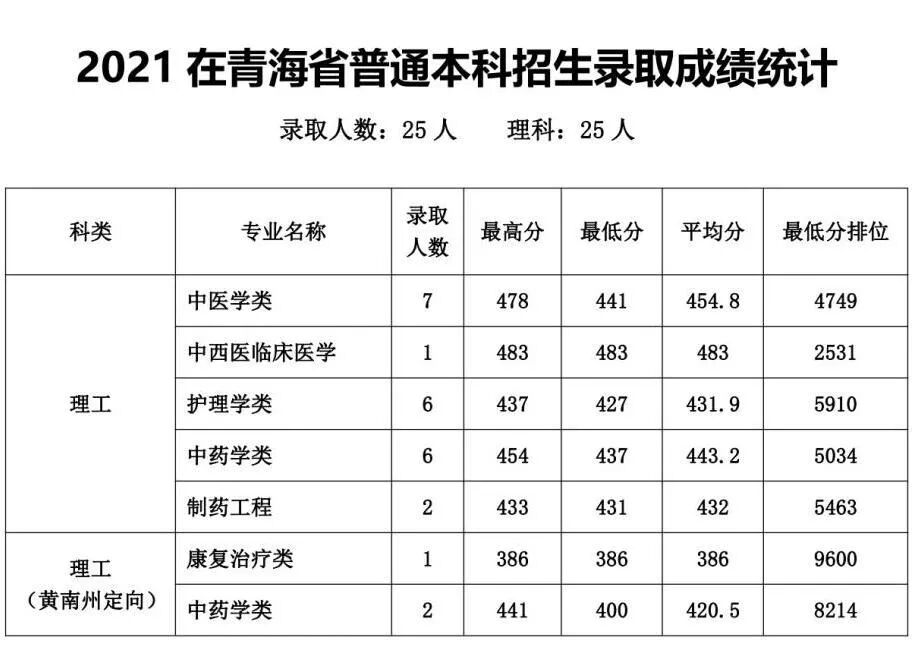 2021在青海省普通本科招生录取成绩统计

录取人数：25人　理科：25人

| 科类 | 专业名称 | 录取人数 | 最高分 | 最低分 | 平均分 | 最低分排位 |
|---|---|---|---|---|---|---|
| 理工 | 中医学类 | 7 | 478 | 441 | 454.8 | 4749 |
|  | 中西医临床医学 | 1 | 483 | 483 | 483 | 2531 |
|  | 护理学类 | 6 | 437 | 427 | 431.9 | 5910 |
|  | 中药学类 | 6 | 454 | 437 | 443.2 | 5034 |
|  | 制药工程 | 2 | 433 | 431 | 432 | 5463 |
| 理工（黄南州定向） | 康复治疗类 | 1 | 386 | 386 | 386 | 9600 |
|  | 中药学类 | 2 | 441 | 400 | 420.5 | 8214 |